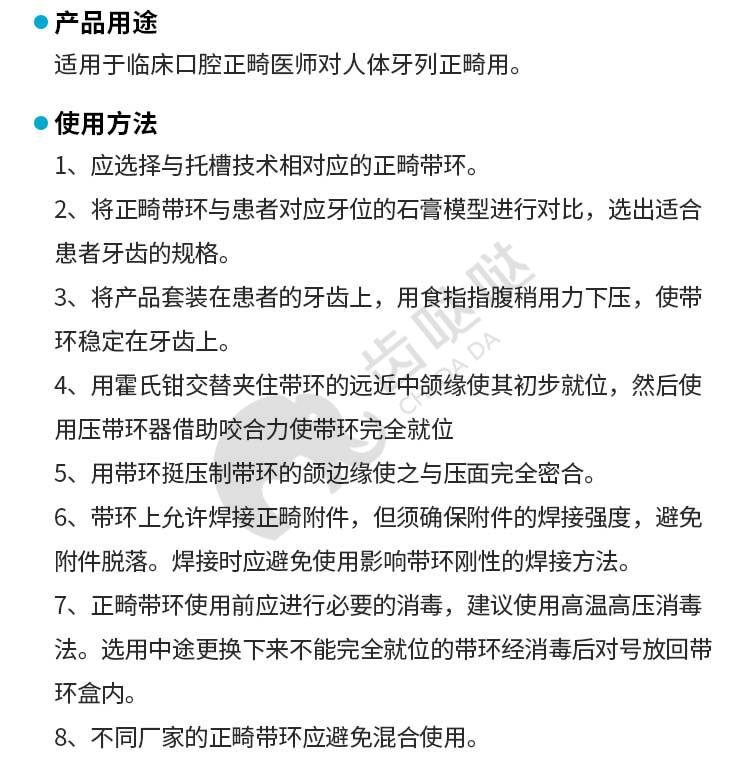 产品用途
适用于临床口腔正畸医师对人体牙列正畸用。

使用方法
1、应选择与托槽技术相对应的正畸带环。
2、将正畸带环与患者对应牙位的石膏模型进行对比，选出适合患者牙齿的规格。
3、将产品套装在患者的牙齿上，用食指指腹稍用力下压，使带环稳定在牙齿上。
4、用霍氏钳交替夹住带环的远近中颌缘使其初步就位，然后使用压带环器借助咬合力使带环完全就位
5、用带环挺压制带环的颌边缘使之与压面完全密合。
6、带环上允许焊接正畸附件，但须确保附件的焊接强度，避免附件脱落。焊接时应避免使用影响带环刚性的焊接方法。
7、正畸带环使用前应进行必要的消毒，建议使用高温高压消毒法。选用中途更换下来不能完全就位的带环经消毒后对号放回带环盒内。
8、不同厂家的正畸带环应避免混合使用。

齿哒哒
CHI DA DA